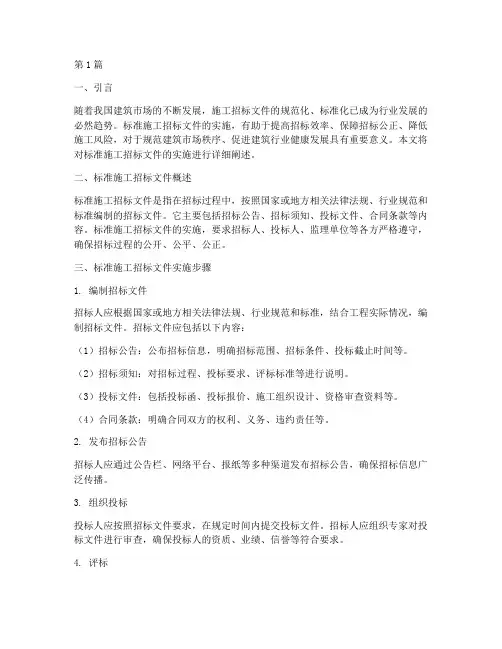 第1篇

一、引言

随着我国建筑市场的不断发展，施工招标文件的规范化、标准化已成为行业发展的必然趋势。标准施工招标文件的实施，有助于提高招标效率、保障招标公正、降低施工风险，对于规范建筑市场秩序、促进建筑行业健康发展具有重要意义。本文将对标准施工招标文件的实施进行详细阐述。

二、标准施工招标文件概述

标准施工招标文件是指在招标过程中，按照国家或地方相关法律法规、行业规范和标准编制的招标文件。它主要包括招标公告、招标须知、投标文件、合同条款等内容。标准施工招标文件的实施，要求招标人、投标人、监理单位等各方严格遵守，确保招标过程的公开、公平、公正。

三、标准施工招标文件实施步骤

1. 编制招标文件

招标人应根据国家或地方相关法律法规、行业规范和标准，结合工程实际情况，编制招标文件。招标文件应包括以下内容：

（1）招标公告：公布招标信息，明确招标范围、招标条件、投标截止时间等。

（2）招标须知：对招标过程、投标要求、评标标准等进行说明。

（3）投标文件：包括投标函、投标报价、施工组织设计、资格审查资料等。

（4）合同条款：明确合同双方的权利、义务、违约责任等。

2. 发布招标公告

招标人应通过公告栏、网络平台、报纸等多种渠道发布招标公告，确保招标信息广泛传播。

3. 组织投标

投标人应按照招标文件要求，在规定时间内提交投标文件。招标人应组织专家对投标文件进行审查，确保投标人的资质、业绩、信誉等符合要求。

4. 评标